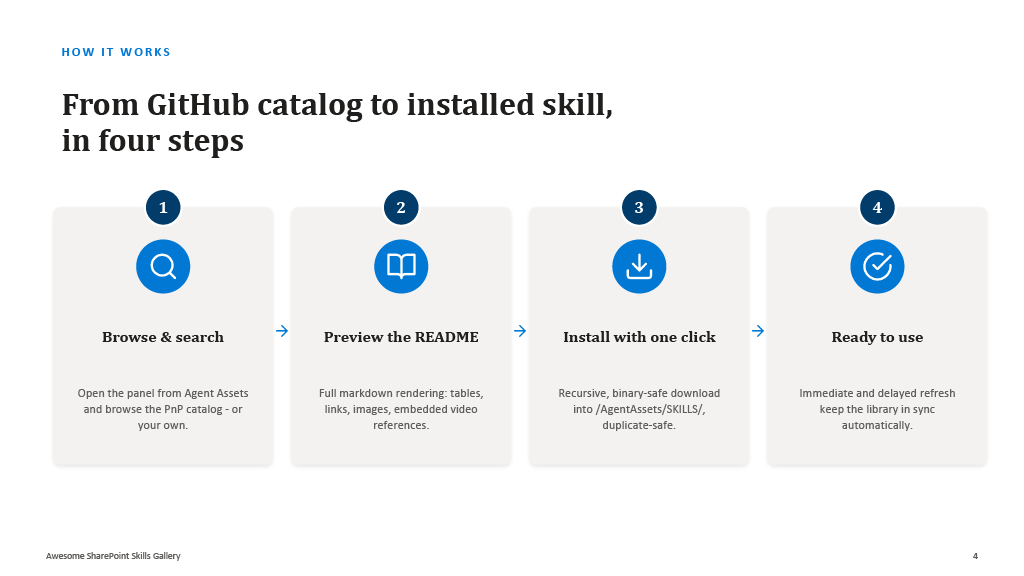 HOW IT WORKS

From GitHub catalog to installed skill, in four steps

1

Browse & search

Open the panel from Agent Assets and browse the PnP catalog - or your own.

→

2

Preview the README

Full markdown rendering: tables, links, images, embedded video references.

→

3

Install with one click

Recursive, binary-safe download into /AgentAssets/SKILLS/, duplicate-safe.

→

4

Ready to use

Immediate and delayed refresh keep the library in sync automatically.

Awesome SharePoint Skills Gallery

4